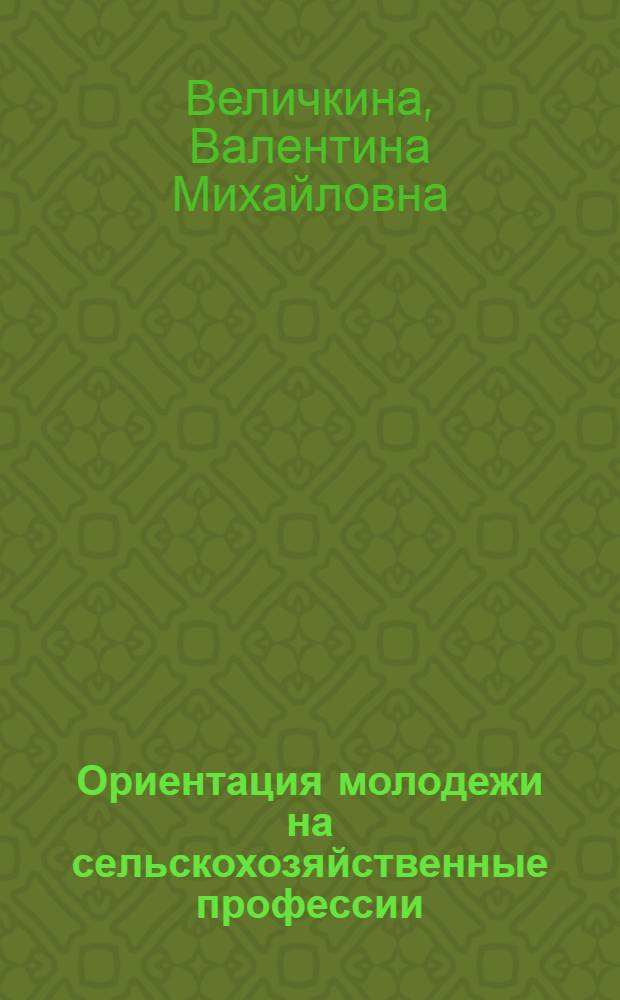 Величкина, Валентина Михайловна

Ориентация молодежи на сельскохозяйственные профессии